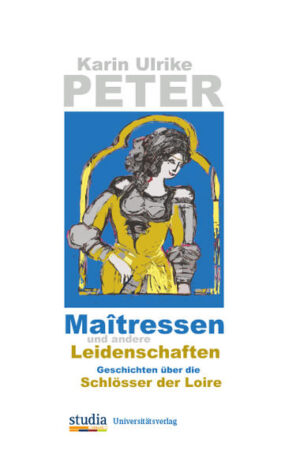 Karin Ulrike
PETER

Maîtressen
und andere
Leidenschaften
Geschichten über die
Schlösser der Loire

studia Universitätsverlag